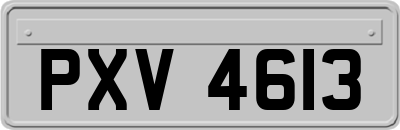 PXV 4613